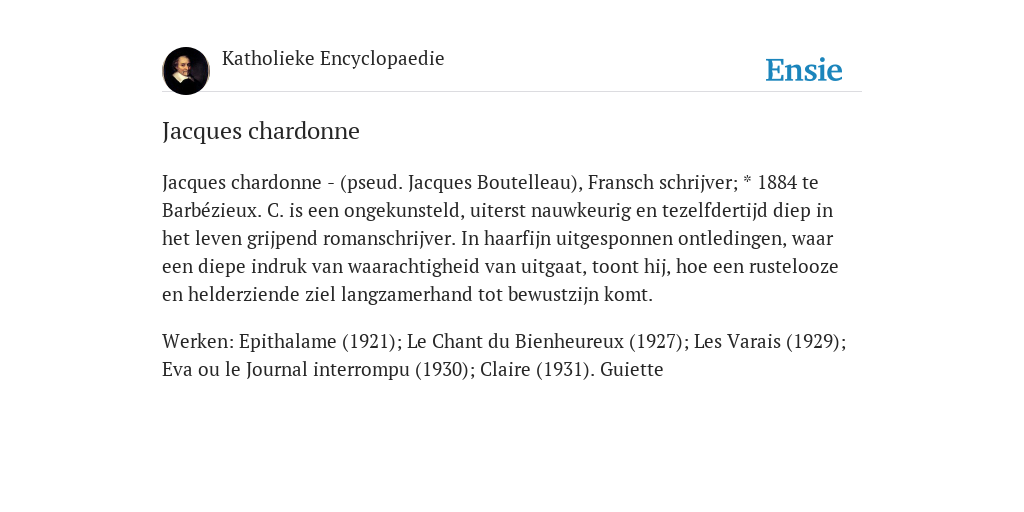 Katholieke Encyclopaedie

Ensie

Jacques chardonne

Jacques chardonne - (pseud. Jacques Boutelleau), Fransch schrijver; * 1884 te Barbézieux. C. is een ongekunsteld, uiterst nauwkeurig en tezelfdertijd diep in het leven grijpend romanschrijver. In haarfijn uitgesponnen ontledingen, waar een diepe indruk van waarachtigheid van uitgaat, toont hij, hoe een rustelooze en helderziende ziel langzamerhand tot bewustzijn komt.

Werken: Epithalame (1921); Le Chant du Bienheureux (1927); Les Varais (1929); Eva ou le Journal interrompu (1930); Claire (1931). Guiette